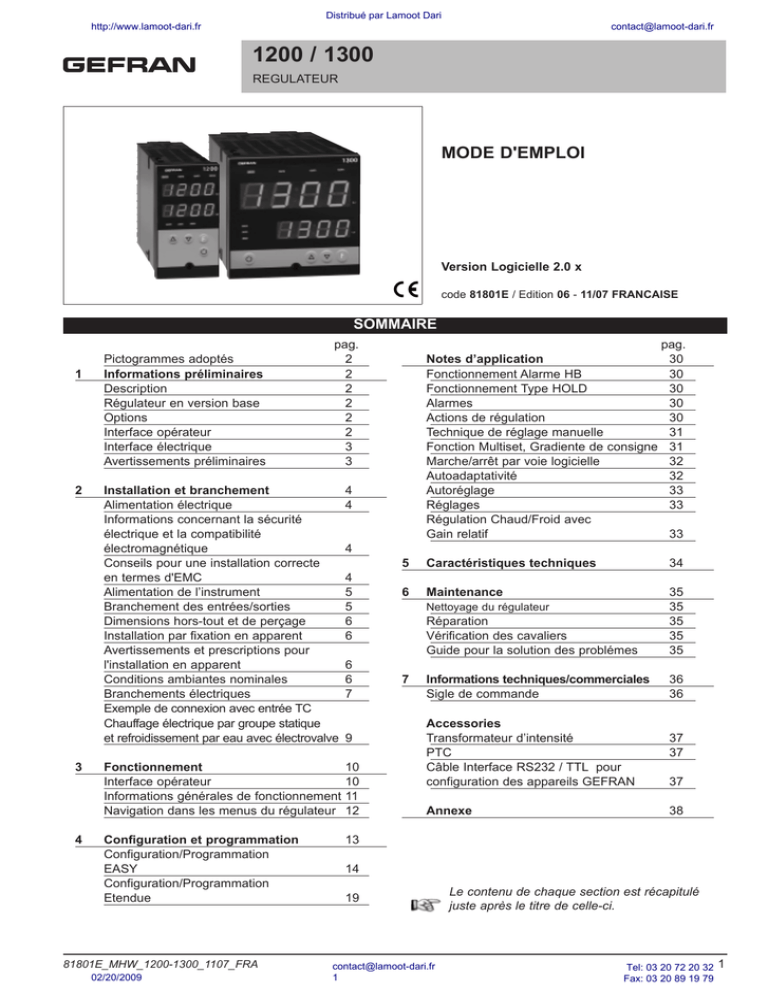 Distribué par Lamoot Dari

http://www.lamoot-dari.fr

contact@lamoot-dari.fr

GEFRAN

1200 / 1300

REGULATEUR

GEFRAN 1200

1200

1200

GEFRAN 1300

1300

1300

MODE D'EMPLOI

Version Logicielle 2.0 x

CE

code 81801E / Edition 06 - 11/07 FRANCAISE

SOMMAIRE

| | | pag. |
|---|---|---|
| | Pictogrammes adoptés | 2 |
| 1 | Informations préliminaires | 2 |
| | Description | 2 |
| | Régulateur en version base | 2 |
| | Options | 2 |
| | Interface opérateur | 2 |
| | Interface électrique | 3 |
| | Avertissements préliminaires | 3 |
| 2 | Installation et branchement | 4 |
| | Alimentation électrique | 4 |
| | Informations concernant la sécurité électrique et la compatibilité électromagnétique | 4 |
| | Conseils pour une installation correcte en termes d'EMC | 4 |
| | Alimentation de l'instrument | 5 |
| | Branchement des entrées/sorties | 5 |
| | Dimensions hors-tout et de perçage | 6 |
| | Installation par fixation en apparent | 6 |
| | Avertissements et prescriptions pour l'installation en apparent | 6 |
| | Conditions ambiantes nominales | 6 |
| | Branchements électriques | 7 |
| | Exemple de connexion avec entrée TC Chauffage électrique par groupe statique et refroidissement par eau avec électrovalve | 9 |
| 3 | Fonctionnement | 10 |
| | Interface opérateur | 10 |
| | Informations générales de fonctionnement | 11 |
| | Navigation dans les menus du régulateur | 12 |
| 4 | Configuration et programmation | 13 |
| | Configuration/Programmation EASY | 14 |
| | Configuration/Programmation Etendue | 19 |

| | | pag. |
|---|---|---|
| | Notes d'application | 30 |
| | Fonctionnement Alarme HB | 30 |
| | Fonctionnement Type HOLD | 30 |
| | Alarmes | 30 |
| | Actions de régulation | 30 |
| | Technique de réglage manuelle | 31 |
| | Fonction Multiset, Gradiente de consigne | 31 |
| | Marche/arrêt par voie logicielle | 32 |
| | Autoadaptativité | 32 |
| | Autoréglage | 33 |
| | Réglages | 33 |
| | Régulation Chaud/Froid avec Gain relatif | 33 |
| 5 | Caractéristiques techniques | 34 |
| 6 | Maintenance | 35 |
| | Nettoyage du régulateur | 35 |
| | Réparation | 35 |
| | Vérification des cavaliers | 35 |
| | Guide pour la solution des problèmes | 35 |
| 7 | Informations techniques/commerciales | 36 |
| | Sigle de commande | 36 |
| | Accessories | |
| | Transformateur d'intensité | 37 |
| | PTC | 37 |
| | Câble Interface RS232 / TTL pour configuration des appareils GEFRAN | 37 |
| | Annexe | 38 |

Le contenu de chaque section est récapitulé juste après le titre de celle-ci.

81801E_MHW_1200-1300_1107_FRA
02/20/2009

contact@lamoot-dari.fr
1

Tel: 03 20 72 20 32
Fax: 03 20 89 19 79

1